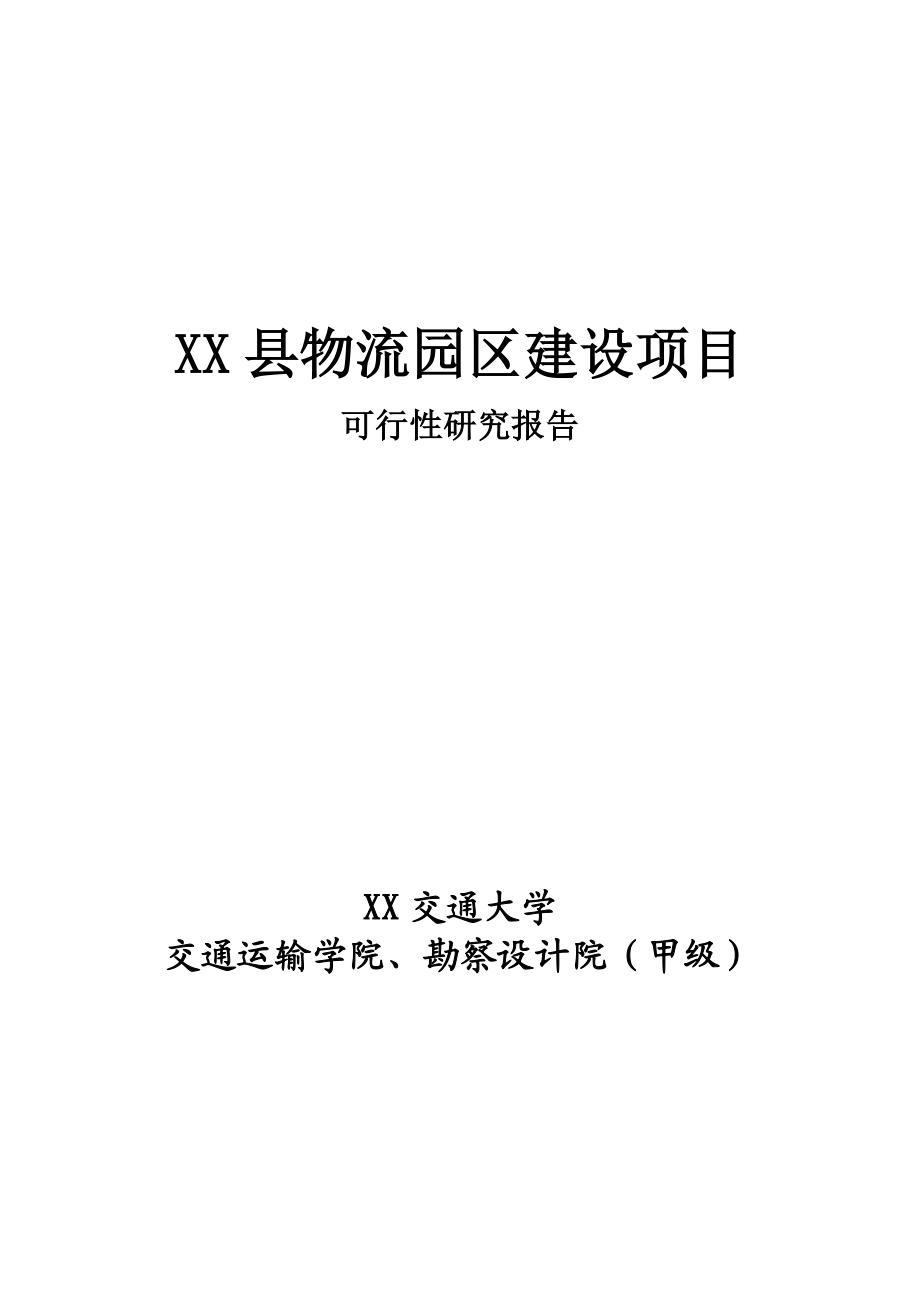 XX 县物流园区建设项目

可行性研究报告

XX 交通大学

交通运输学院、勘察设计院（甲级）